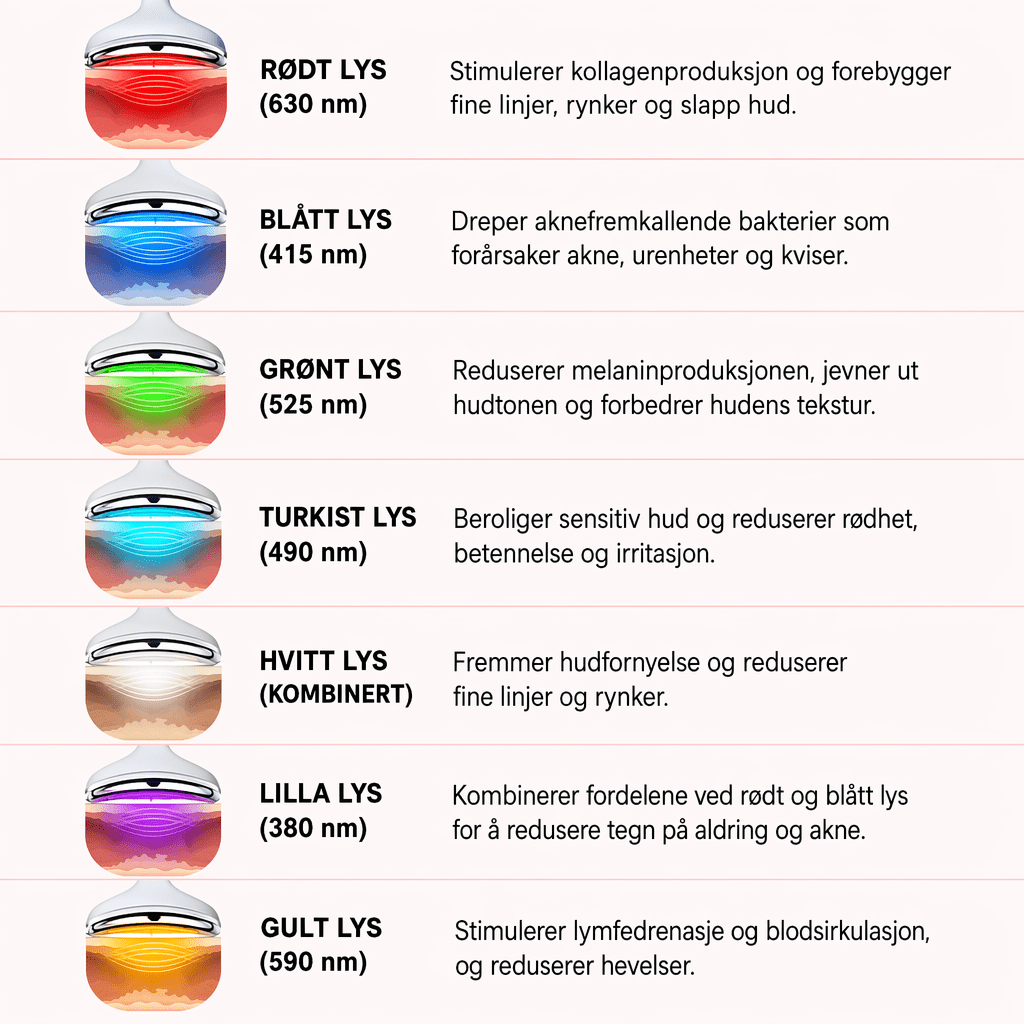 RØDT LYS (630 nm)

Stimulerer kollagenproduksjon og forebygger fine linjer, rynker og slapp hud.

BLÅTT LYS (415 nm)

Dreper aknefremkallende bakterier som forårsaker akne, urenheter og kviser.

GRØNT LYS (525 nm)

Reduserer melaninproduksjonen, jevner ut hudtonen og forbedrer hudens tekstur.

TURKIST LYS (490 nm)

Beroliger sensitiv hud og reduserer rødhet, betennelse og irritasjon.

HVITT LYS (KOMBINERT)

Fremmer hudfornyelse og reduserer fine linjer og rynker.

LILLA LYS (380 nm)

Kombinerer fordelene ved rødt og blått lys for å redusere tegn på aldring og akne.

GULT LYS (590 nm)

Stimulerer lymfedrenasje og blodsirkulasjon, og reduserer hevelser.